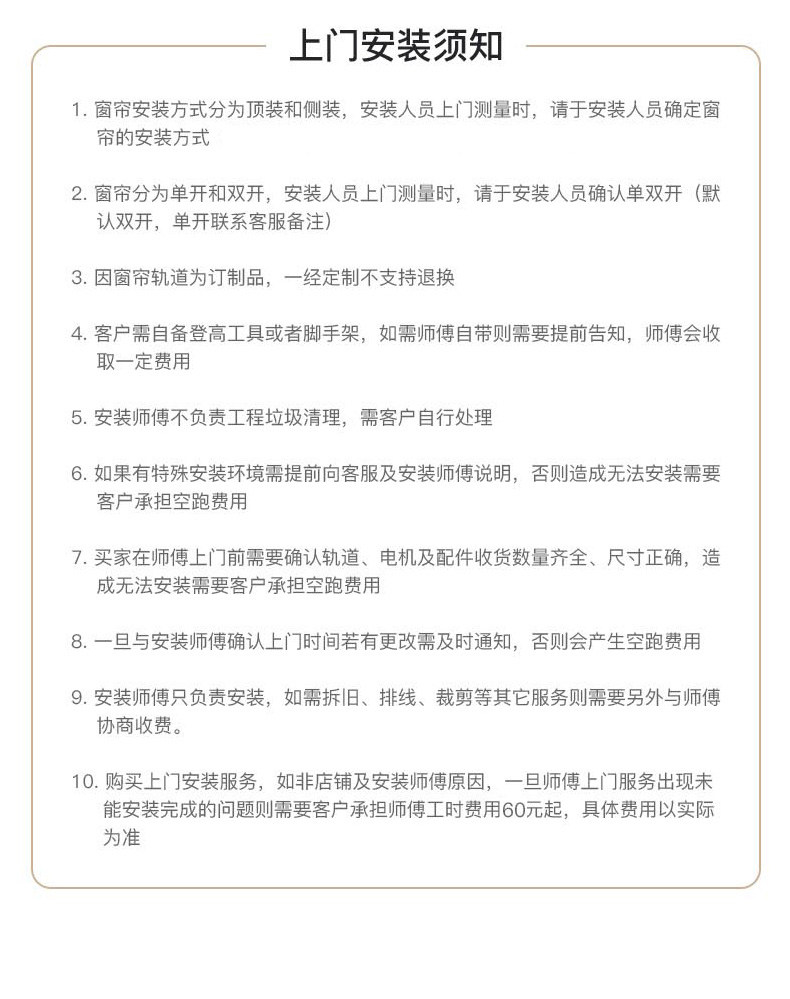 上门安装须知

1. 窗帘安装方式分为顶装和侧装，安装人员上门测量时，请于安装人员确定窗帘的安装方式

2. 窗帘分为单开和双开，安装人员上门测量时，请于安装人员确认单双开（默认双开，单开联系客服备注）

3. 因窗帘轨道为订制品，一经定制不支持退换

4. 客户需自备登高工具或者脚手架，如需师傅自带则需要提前告知，师傅会收取一定费用

5. 安装师傅不负责工程垃圾清理，需客户自行处理

6. 如果有特殊安装环境需提前向客服及安装师傅说明，否则造成无法安装需要客户承担空跑费用

7. 买家在师傅上门前需要确认轨道、电机及配件收货数量齐全、尺寸正确，造成无法安装需要客户承担空跑费用

8. 一旦与安装师傅确认上门时间若有更改需及时通知，否则会产生空跑费用

9. 安装师傅只负责安装，如需拆旧、排线、裁剪等其它服务则需要另外与师傅协商收费。

10. 购买上门安装服务，如非店铺及安装师傅原因，一旦师傅上门服务出现未能安装完成的问题则需要客户承担师傅工时费用60元起，具体费用以实际为准